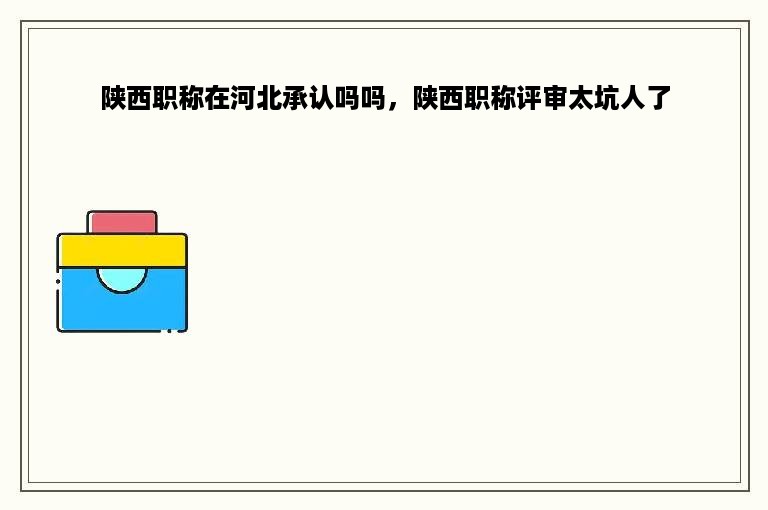 陕西职称在河北承认吗吗，陕西职称评审太坑人了